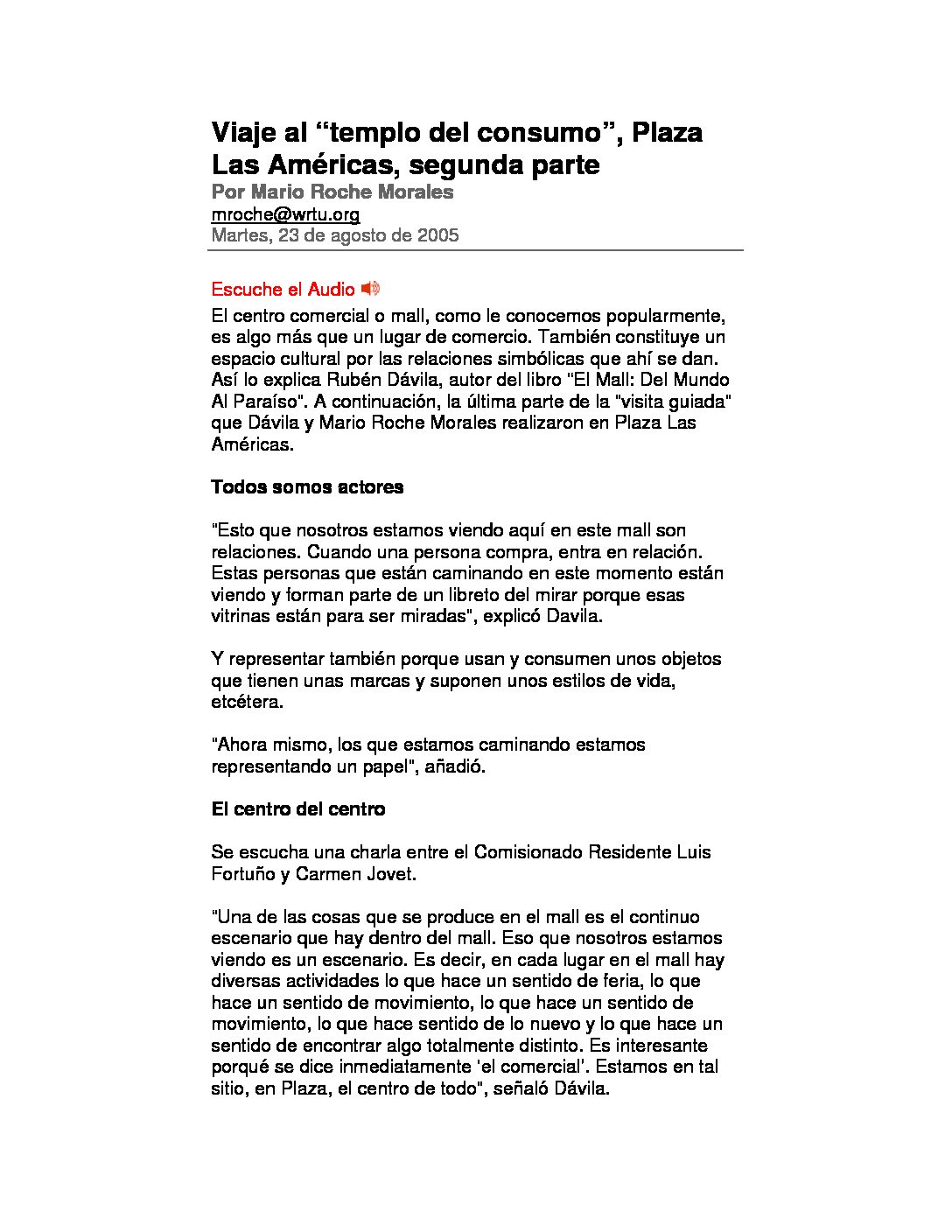 Viaje al “templo del consumo”, Plaza Las Américas, segunda parte
Por Mario Roche Morales
mroche@wrtu.org
Martes, 23 de agosto de 2005

Escuche el Audio
El centro comercial o mall, como le conocemos popularmente, es algo más que un lugar de comercio. También constituye un espacio cultural por las relaciones simbólicas que ahí se dan. Así lo explica Rubén Dávila, autor del libro "El Mall: Del Mundo Al Paraíso". A continuación, la última parte de la "visita guiada" que Dávila y Mario Roche Morales realizaron en Plaza Las Américas.

Todos somos actores

"Esto que nosotros estamos viendo aquí en este mall son relaciones. Cuando una persona compra, entra en relación. Estas personas que están caminando en este momento están viendo y forman parte de un libreto del mirar porque esas vitrinas están para ser miradas", explicó Davila.

Y representar también porque usan y consumen unos objetos que tienen unas marcas y suponen unos estilos de vida, etcétera.

"Ahora mismo, los que estamos caminando estamos representando un papel", añadió.

El centro del centro

Se escucha una charla entre el Comisionado Residente Luis Fortuño y Carmen Jovet.

"Una de las cosas que se produce en el mall es el continuo escenario que hay dentro del mall. Eso que nosotros estamos viendo es un escenario. Es decir, en cada lugar en el mall hay diversas actividades lo que hace un sentido de feria, lo que hace un sentido de movimiento, lo que hace un sentido de movimiento, lo que hace sentido de lo nuevo y lo que hace un sentido de encontrar algo totalmente distinto. Es interesante porqué se dice inmediatamente 'el comercial'. Estamos en tal sitio, en Plaza, el centro de todo", señaló Dávila.